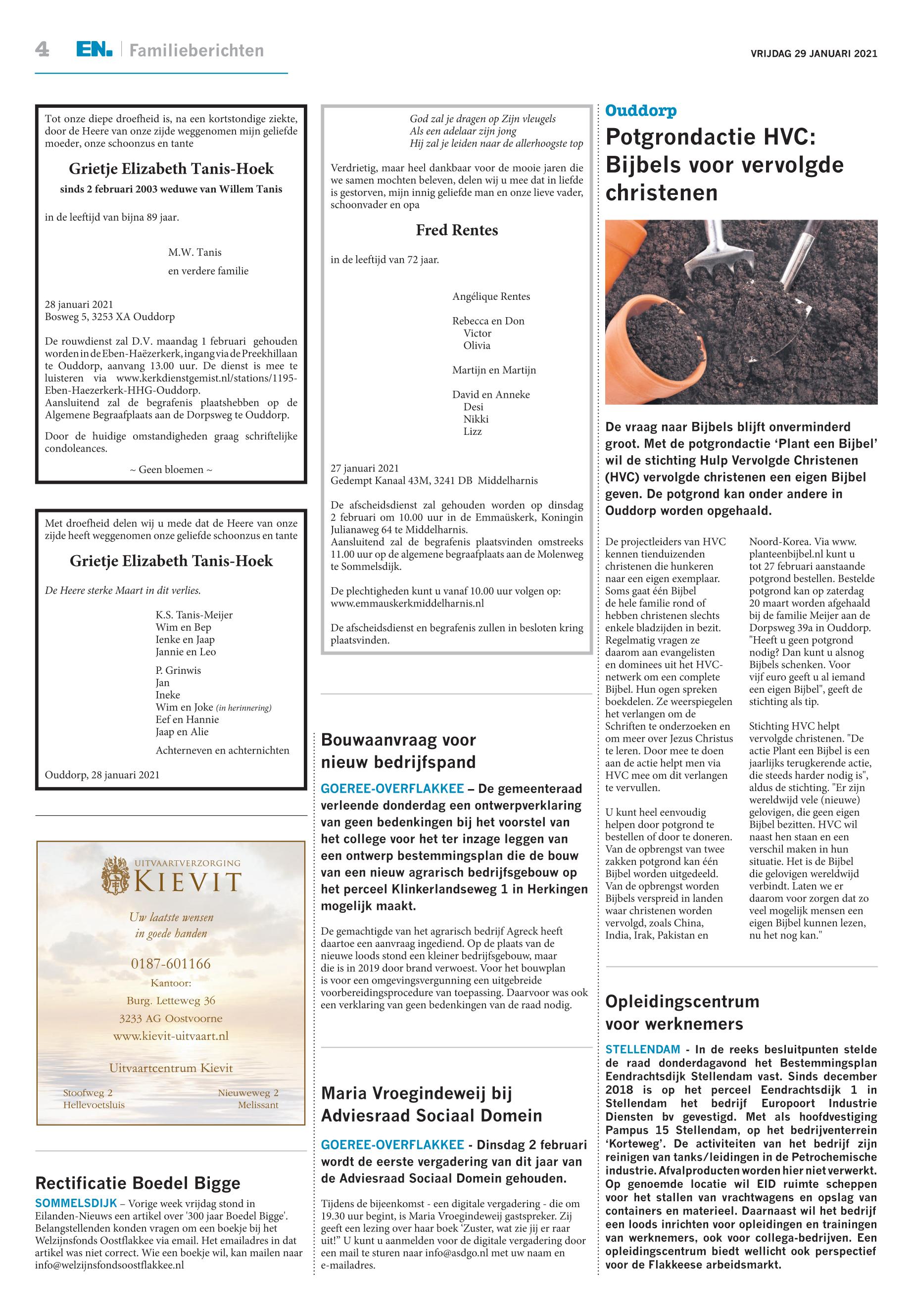 4 EN. | Familieberichten

VRIJDAG 29 JANUARI 2021

Tot onze diepe droefheid is, na een kortstondige ziekte, door de Heere van onze zijde weggenomen mijn geliefde moeder, onze schoonzus en tante

Grietje Elizabeth Tanis-Hoek

sinds 2 februari 2003 weduwe van Willem Tanis

in de leeftijd van bijna 89 jaar.

M.W. Tanis
en verdere familie

28 januari 2021
Bosweg 5, 3253 XA Ouddorp

De rouwdienst zal D.V. maandag 1 februari gehouden worden in de Eben-Haëzerkerk, ingang via de Preekhillaan te Ouddorp, aanvang 13.00 uur. De dienst is mee te luisteren via www.kerkdienstgemist.nl/stations/1195-Eben-Haezerkerk-HHG-Ouddorp.
Aansluitend zal de begrafenis plaatshebben op de Algemene Begraafplaats aan de Dorpsweg te Ouddorp.

Door de huidige omstandigheden graag schriftelijke condoleances.

~ Geen bloemen ~

Met droefheid delen wij u mede dat de Heere van onze zijde heeft weggenomen onze geliefde schoonzus en tante

Grietje Elizabeth Tanis-Hoek

De Heere sterke Maart in dit verlies.

K.S. Tanis-Meijer
Wim en Bep
Ienke en Jaap
Jannie en Leo

P. Grinwis
Jan
Ineke
Wim en Joke (in herinnering)
Eef en Hannie
Jaap en Alie

Achterneven en achternichten

Ouddorp, 28 januari 2021

UITVAARTVERZORGING
KIEVIT

Uw laatste wensen
in goede handen

0187-601166

Kantoor:
Burg. Letteweg 36
3233 AG Oostvoorne
www.kievit-uitvaart.nl

Uitvaartcentrum Kievit

Stoofweg 2
Hellevoetsluis

Nieuweweg 2
Melissant

Rectificatie Boedel Bigge

SOMMELSDIJK – Vorige week vrijdag stond in Eilanden-Nieuws een artikel over '300 jaar Boedel Bigge'. Belangstellenden konden vragen om een boekje bij het Welzijnsfonds Oostflakkee via email. Het emailadres in dat artikel was niet correct. Wie een boekje wil, kan mailen naar info@welzijnsfondsoostflakkee.nl

God zal je dragen op Zijn vleugels
Als een adelaar zijn jong
Hij zal je leiden naar de allerhoogste top

Verdrietig, maar heel dankbaar voor de mooie jaren die we samen mochten beleven, delen wij u mee dat in liefde is gestorven, mijn innig geliefde man en onze lieve vader, schoonvader en opa

Fred Rentes

in de leeftijd van 72 jaar.

Angélique Rentes

Rebecca en Don
Victor
Olivia

Martijn en Martijn

David en Anneke
Desi
Nikki
Lizz

27 januari 2021
Gedempt Kanaal 43M, 3241 DB Middelharnis

De afscheidsdienst zal gehouden worden op dinsdag 2 februari om 10.00 uur in de Emmaüskerk, Koningin Julianaweg 64 te Middelharnis.
Aansluitend zal de begrafenis plaatsvinden omstreeks 11.00 uur op de algemene begraafplaats aan de Molenweg te Sommelsdijk.

De plechtigheden kunt u vanaf 10.00 uur volgen op: www.emmauskerkmiddelharnis.nl

De afscheidsdienst en begrafenis zullen in besloten kring plaatsvinden.

Bouwaanvraag voor nieuw bedrijfspand

GOEREE-OVERFLAKKEE – De gemeenteraad verleende donderdag een ontwerpverklaring van geen bedenkingen bij het voorstel van het college voor het ter inzage leggen van een ontwerp bestemmingsplan die de bouw van een nieuw agrarisch bedrijfsgebouw op het perceel Klinkerlandseweg 1 in Herkingen mogelijk maakt.

De gemachtigde van het agrarisch bedrijf Agreck heeft daartoe een aanvraag ingediend. Op de plaats van de nieuwe loods stond een kleiner bedrijfsgebouw, maar die is in 2019 door brand verwoest. Voor het bouwplan is voor een omgevingsvergunning een uitgebreide voorbereidingsprocedure van toepassing. Daarvoor was ook een verklaring van geen bedenkingen van de raad nodig.

Maria Vroegindeweij bij Adviesraad Sociaal Domein

GOEREE-OVERFLAKKEE - Dinsdag 2 februari wordt de eerste vergadering van dit jaar van de Adviesraad Sociaal Domein gehouden.

Tijdens de bijeenkomst - een digitale vergadering - die om 19.30 uur begint, is Maria Vroegindeweij gastspreker. Zij geeft een lezing over haar boek 'Zuster, wat zie jij er raar uit!" U kunt u aanmelden voor de digitale vergadering door een mail te sturen naar info@asdgo.nl met uw naam en e-mailadres.

Ouddorp

Potgrondactie HVC: Bijbels voor vervolgde christenen

De vraag naar Bijbels blijft onverminderd groot. Met de potgrondactie 'Plant een Bijbel' wil de stichting Hulp Vervolgde Christenen (HVC) vervolgde christenen een eigen Bijbel geven. De potgrond kan onder andere in Ouddorp worden opgehaald.

De projectleiders van HVC kennen tienduizenden christenen die hunkeren naar een eigen exemplaar. Soms gaat één Bijbel de hele familie rond of hebben christenen slechts enkele bladzijden in bezit. Regelmatig vragen ze daarom aan evangelisten en dominees uit het HVC-netwerk om een complete Bijbel. Hun ogen spreken boekdelen. Ze weerspiegelen het verlangen om de Schriften te onderzoeken en om meer over Jezus Christus te leren. Door mee te doen aan de actie helpt men via HVC mee om dit verlangen te vervullen.

U kunt heel eenvoudig helpen door potgrond te bestellen of door te doneren. Van de opbrengst van twee zakken potgrond kan één Bijbel worden uitgedeeld. Van de opbrengst worden Bijbels verspreid in landen waar christenen worden vervolgd, zoals China, India, Irak, Pakistan en Noord-Korea. Via www.planteenbijbel.nl kunt u tot 27 februari aanstaande potgrond bestellen. Bestelde potgrond kan op zaterdag 20 maart worden afgehaald bij de familie Meijer aan de Dorpsweg 39a in Ouddorp. "Heeft u geen potgrond nodig? Dan kunt u alsnog Bijbels schenken. Voor vijf euro geeft u al iemand een eigen Bijbel", geeft de stichting als tip.

Stichting HVC helpt vervolgde christenen. "De actie Plant een Bijbel is een jaarlijks terugkerende actie, die steeds harder nodig is", aldus de stichting. "Er zijn wereldwijd vele (nieuwe) gelovigen, die geen eigen Bijbel bezitten. HVC wil naast hen staan en een verschil maken in hun situatie. Het is de Bijbel die gelovigen wereldwijd verbindt. Laten we er daarom voor zorgen dat zo veel mogelijk mensen een eigen Bijbel kunnen lezen, nu het nog kan."

Opleidingscentrum voor werknemers

STELLENDAM - In de reeks besluitpunten stelde de raad donderdagavond het Bestemmingsplan Eendrachtsdijk Stellendam vast. Sinds december 2018 is op het perceel Eendrachtsdijk 1 in Stellendam het bedrijf Europoort Industrie Diensten bv gevestigd. Met als hoofdvestiging Pampus 15 Stellendam, op het bedrijventerrein 'Korteweg'. De activiteiten van het bedrijf zijn reinigen van tanks/leidingen in de Petrochemische industrie. Afvalproducten worden hier niet verwerkt. Op genoemde locatie wil EID ruimte scheppen voor het stallen van vrachtwagens en opslag van containers en materieel. Daarnaast wil het bedrijf een loods inrichten voor opleidingen en trainingen van werknemers, ook voor collega-bedrijven. Een opleidingscentrum biedt wellicht ook perspectief voor de Flakkeese arbeidsmarkt.